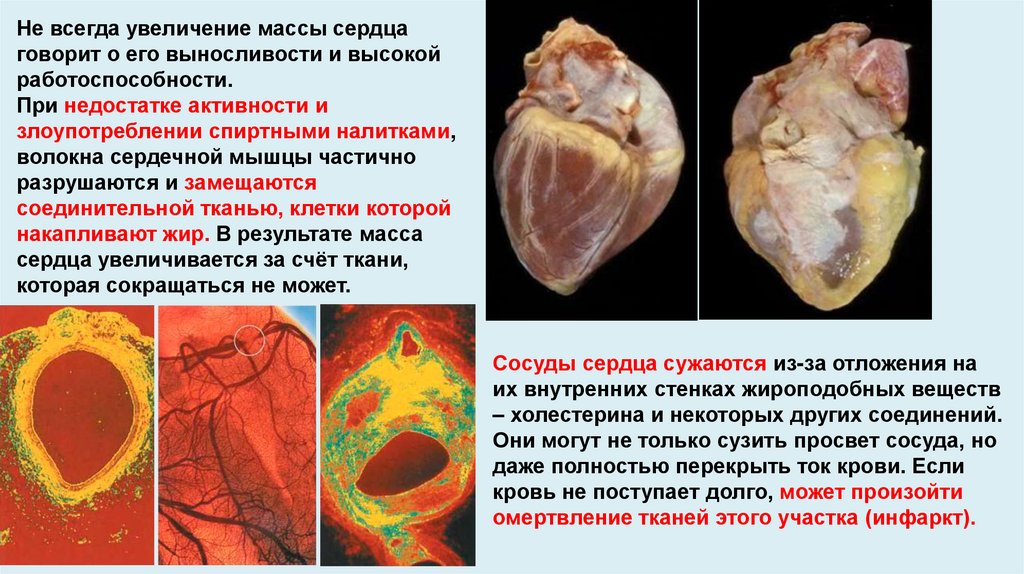 Не всегда увеличение массы сердца говорит о его выносливости и высокой работоспособности.

При недостатке активности и злоупотреблении спиртными налитками, волокна сердечной мышцы частично разрушаются и замещаются соединительной тканью, клетки которой накапливают жир. В результате масса сердца увеличивается за счёт ткани, которая сокращаться не может.

Сосуды сердца сужаются из-за отложения на их внутренних стенках жироподобных веществ – холестерина и некоторых других соединений. Они могут не только сузить просвет сосуда, но даже полностью перекрыть ток крови. Если кровь не поступает долго, может произойти омертвление тканей этого участка (инфаркт).